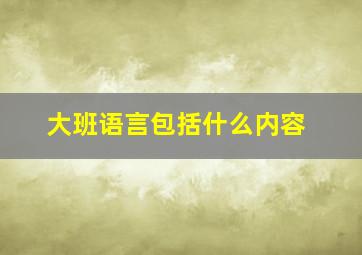 大班语言包括什么内容